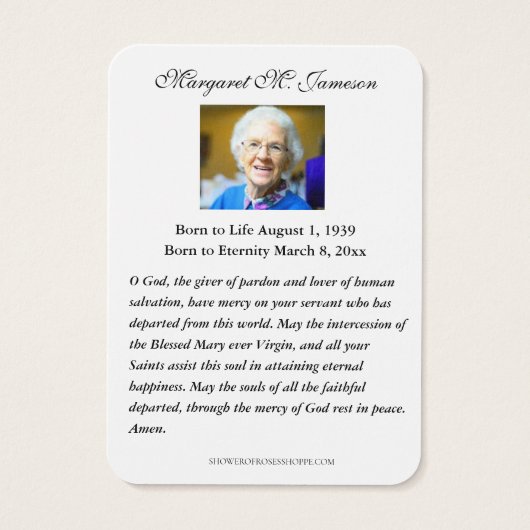 Margaret M. Jameson

Born to Life August 1, 1939
Born to Eternity March 8, 20xx

O God, the giver of pardon and lover of human salvation, have mercy on your servant who has departed from this world. May the intercession of the Blessed Mary ever Virgin, and all your Saints assist this soul in attaining eternal happiness. May the souls of all the faithful departed, through the mercy of God rest in peace. Amen.

SHOWEROFROSESSHOPPE.COM